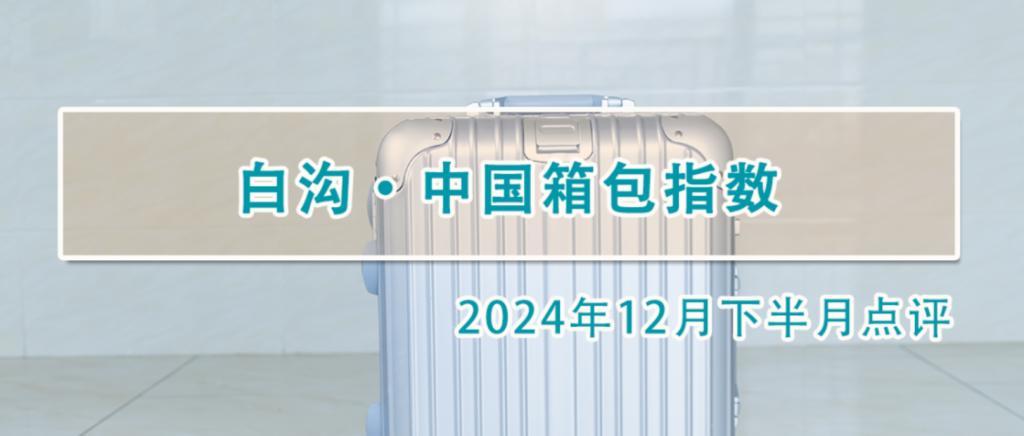 白沟·中国箱包指数

2024年12月下半月点评